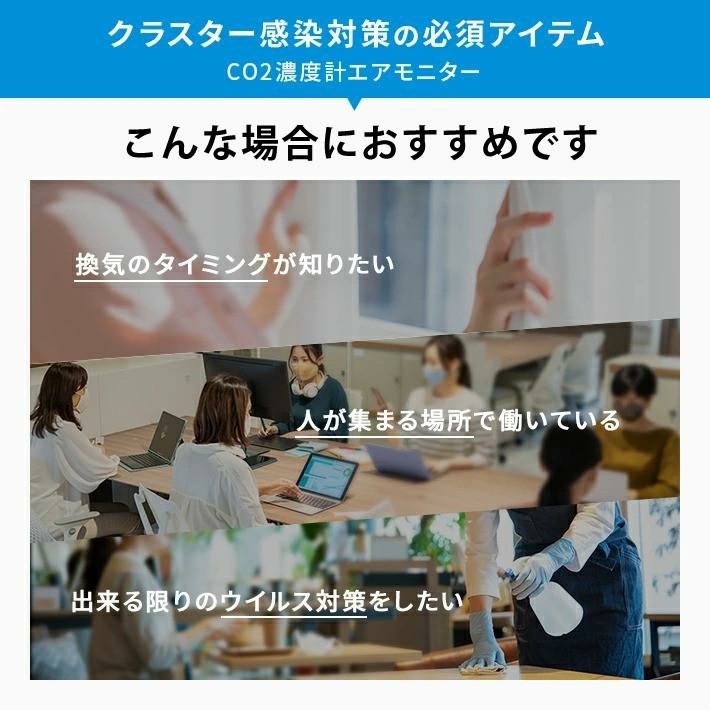 クラスター感染対策の必須アイテム
CO2濃度計エアモニター

こんな場合におすすめです

換気のタイミングが知りたい

人が集まる場所で働いている

出来る限りのウイルス対策をしたい